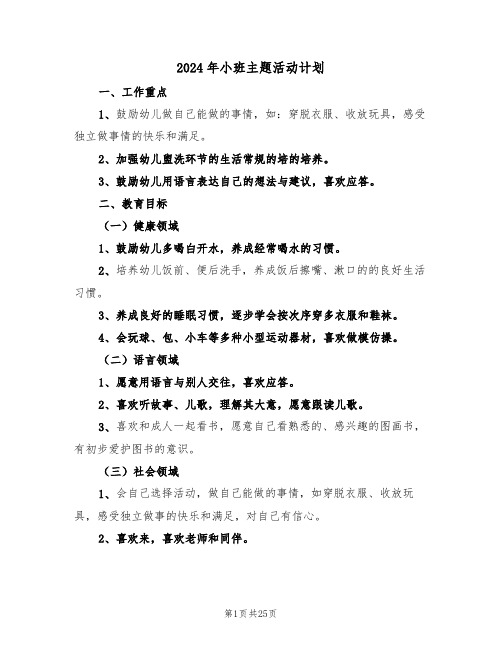 2024年小班主题活动计划

一、工作重点

1、鼓励幼儿做自己能做的事情，如：穿脱衣服、收放玩具，感受独立做事情的快乐和满足。

2、加强幼儿盥洗环节的生活常规的培的培养。

3、鼓励幼儿用语言表达自己的想法与建议，喜欢应答。

二、教育目标

（一）健康领域

1、鼓励幼儿多喝白开水，养成经常喝水的习惯。

2、培养幼儿饭前、便后洗手，养成饭后擦嘴、漱口的的良好生活习惯。

3、养成良好的睡眠习惯，逐步学会按次序穿多衣服和鞋袜。

4、会玩球、包、小车等多种小型运动器材，喜欢做模仿操。

（二）语言领域

1、愿意用语言与别人交往，喜欢应答。

2、喜欢听故事、儿歌，理解其大意，愿意跟读儿歌。

3、喜欢和成人一起看书，愿意自己看熟悉的、感兴趣的图画书，有初步爱护图书的意识。

（三）社会领域

1、会自己选择活动，做自己能做的事情，如穿脱衣服、收放玩具，感受独立做事的快乐和满足，对自己有信心。

2、喜欢来，喜欢老师和同伴。

第1页共25页